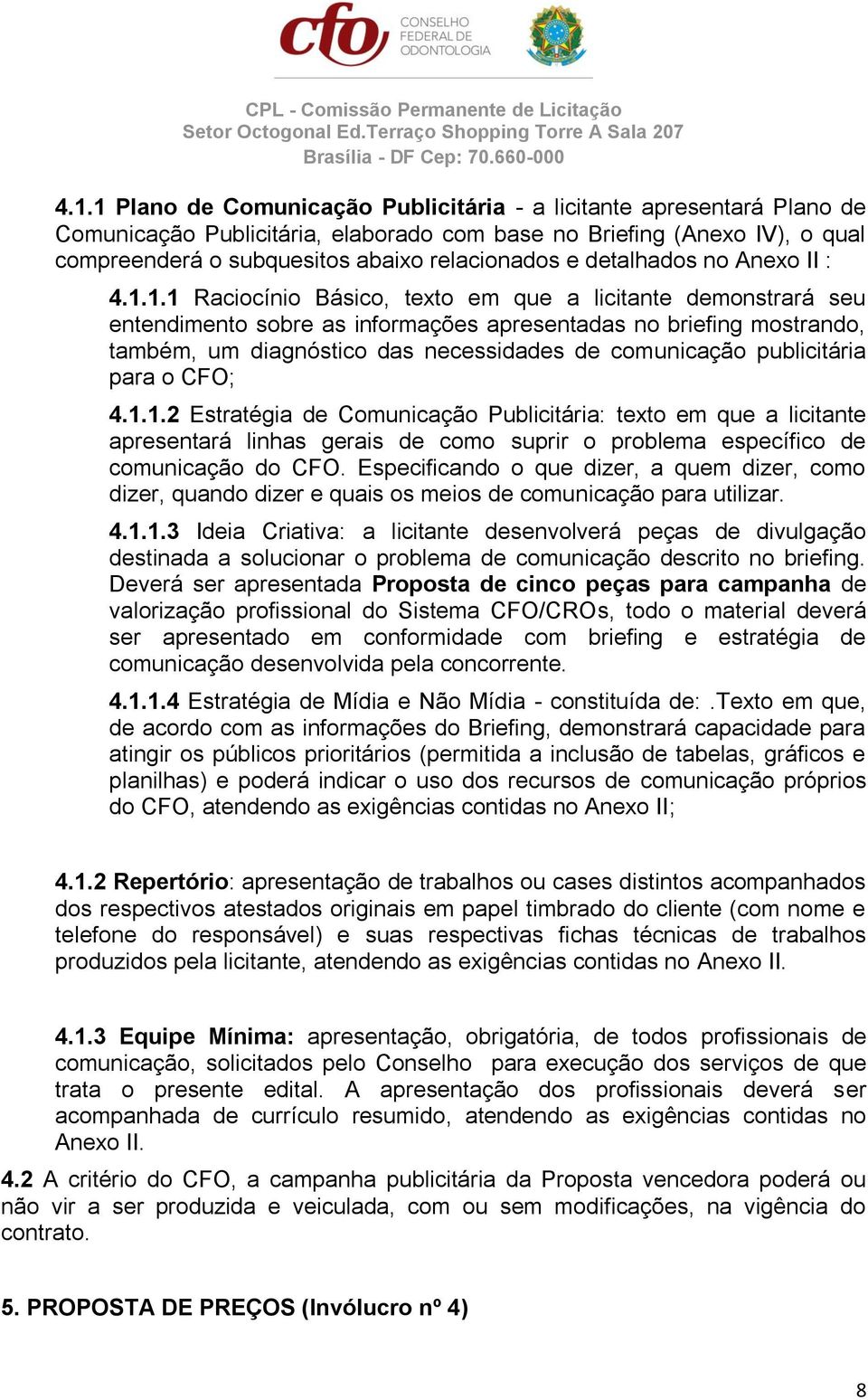 cfo CONSELHO FEDERAL DE ODONTOLOGIA

CPL - Comissão Permanente de Licitação
Setor Octogonal Ed.Terraço Shopping Torre A Sala 207
Brasília - DF Cep: 70.660-000

4.1.1 Plano de Comunicação Publicitária - a licitante apresentará Plano de Comunicação Publicitária, elaborado com base no Briefing (Anexo IV), o qual compreenderá o subquesitos abaixo relacionados e detalhados no Anexo II :

4.1.1.1 Raciocínio Básico, texto em que a licitante demonstrará seu entendimento sobre as informações apresentadas no briefing mostrando, também, um diagnóstico das necessidades de comunicação publicitária para o CFO;

4.1.1.2 Estratégia de Comunicação Publicitária: texto em que a licitante apresentará linhas gerais de como suprir o problema específico de comunicação do CFO. Especificando o que dizer, a quem dizer, como dizer, quando dizer e quais os meios de comunicação para utilizar.

4.1.1.3 Ideia Criativa: a licitante desenvolverá peças de divulgação destinada a solucionar o problema de comunicação descrito no briefing. Deverá ser apresentada Proposta de cinco peças para campanha de valorização profissional do Sistema CFO/CROs, todo o material deverá ser apresentado em conformidade com briefing e estratégia de comunicação desenvolvida pela concorrente.

4.1.1.4 Estratégia de Mídia e Não Mídia - constituída de: .Texto em que, de acordo com as informações do Briefing, demonstrará capacidade para atingir os públicos prioritários (permitida a inclusão de tabelas, gráficos e planilhas) e poderá indicar o uso dos recursos de comunicação próprios do CFO, atendendo as exigências contidas no Anexo II;

4.1.2 Repertório: apresentação de trabalhos ou cases distintos acompanhados dos respectivos atestados originais em papel timbrado do cliente (com nome e telefone do responsável) e suas respectivas fichas técnicas de trabalhos produzidos pela licitante, atendendo as exigências contidas no Anexo II.

4.1.3 Equipe Mínima: apresentação, obrigatória, de todos profissionais de comunicação, solicitados pelo Conselho para execução dos serviços de que trata o presente edital. A apresentação dos profissionais deverá ser acompanhada de currículo resumido, atendendo as exigências contidas no Anexo II.

4.2 A critério do CFO, a campanha publicitária da Proposta vencedora poderá ou não vir a ser produzida e veiculada, com ou sem modificações, na vigência do contrato.

5. PROPOSTA DE PREÇOS (Invólucro nº 4)

8